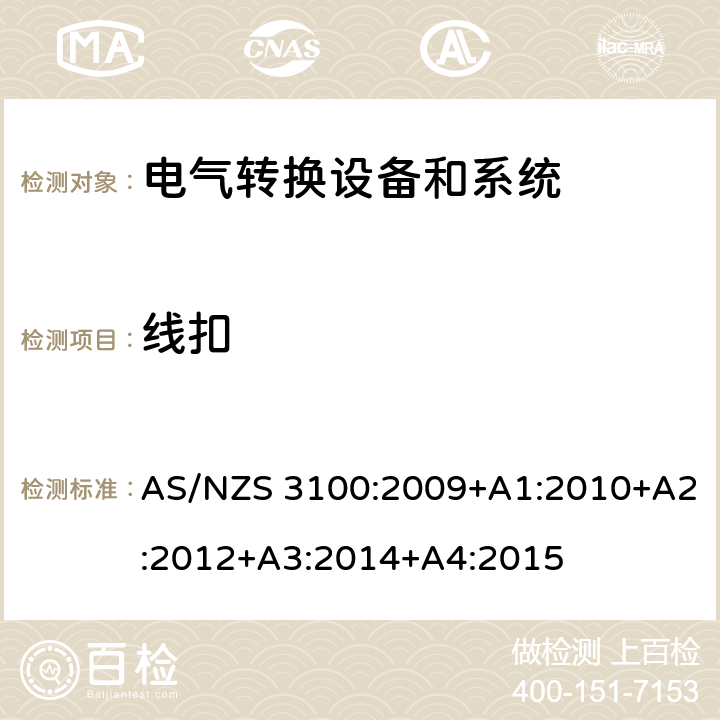 MA CNAS ilac-MRA

检测对象： 电气转换设备和系统

检测项目： 线扣

检测标准： AS/NZS 3100:2009+A1:2010+A2:2012+A3:2014+A4:2015

百检 Baijiantest.com

做检测 上百检
400-151-7153